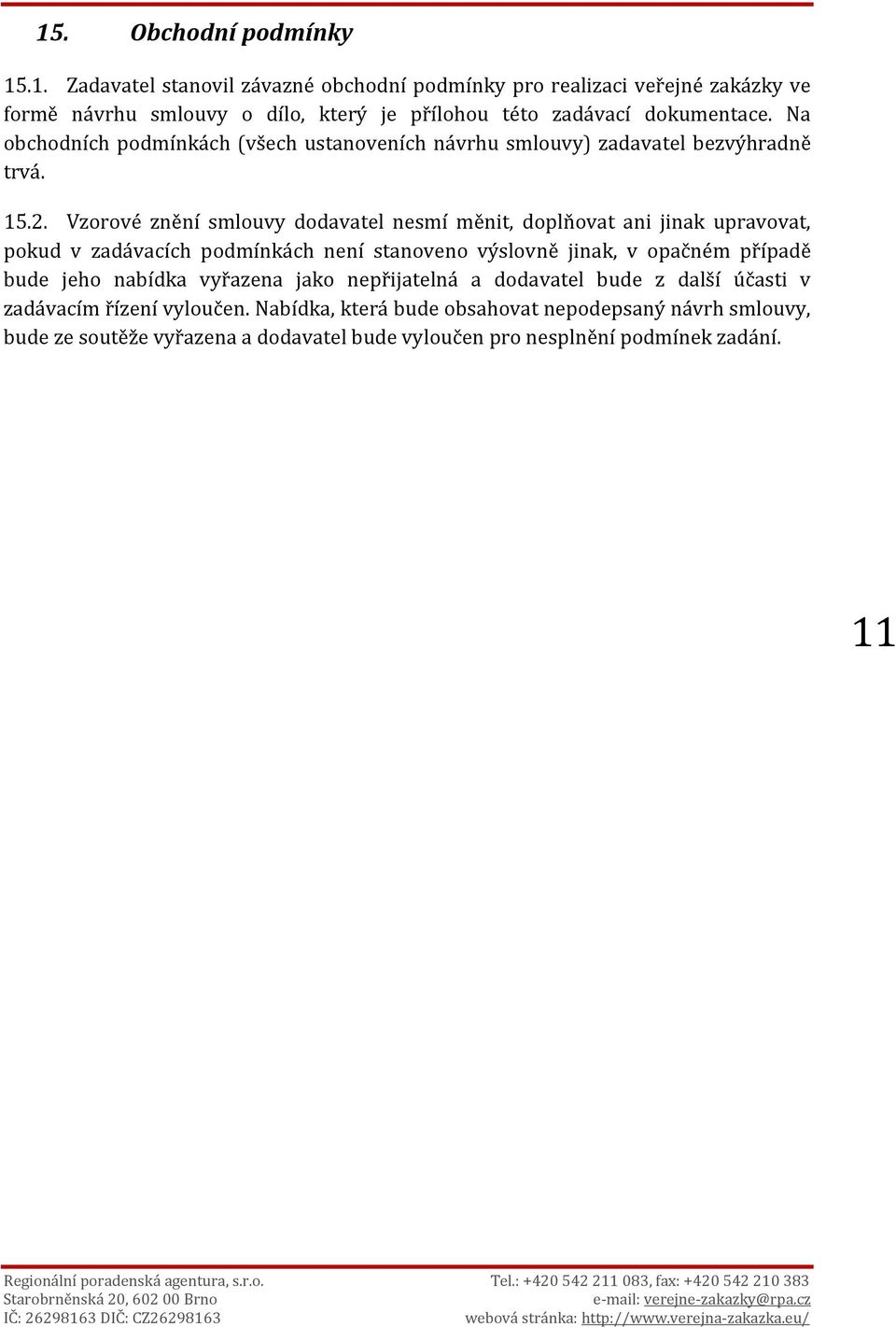 15. Obchodní podmínky

15.1. Zadavatel stanovil závazné obchodní podmínky pro realizaci veřejné zakázky ve formě návrhu smlouvy o dílo, který je přílohou této zadávací dokumentace. Na obchodních podmínkách (všech ustanoveních návrhu smlouvy) zadavatel bezvýhradně trvá.

15.2. Vzorové znění smlouvy dodavatel nesmí měnit, doplňovat ani jinak upravovat, pokud v zadávacích podmínkách není stanoveno výslovně jinak, v opačném případě bude jeho nabídka vyřazena jako nepřijatelná a dodavatel bude z další účasti v zadávacím řízení vyloučen. Nabídka, která bude obsahovat nepodepsaný návrh smlouvy, bude ze soutěže vyřazena a dodavatel bude vyloučen pro nesplnění podmínek zadání.

11

Regionální poradenská agentura, s.r.o.
Starobrněnská 20, 602 00 Brno
IČ: 26298163 DIČ: CZ26298163

Tel.: +420 542 211 083, fax: +420 542 210 383
e-mail: verejne-zakazky@rpa.cz
webová stránka: http://www.verejna-zakazka.eu/